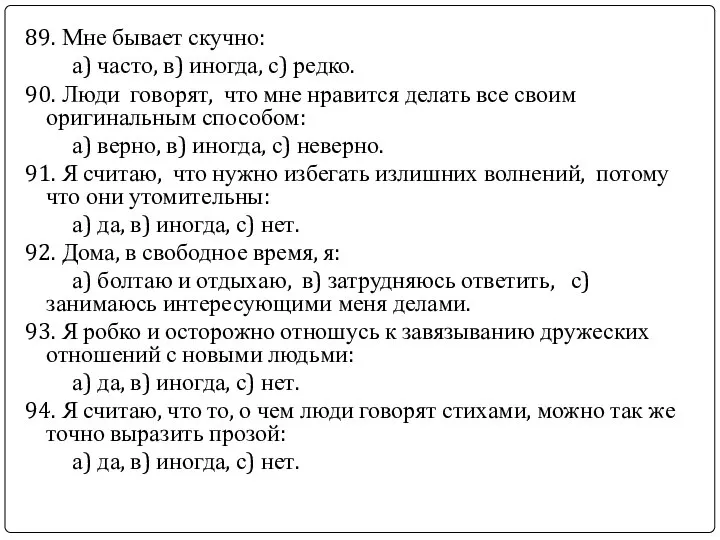 89. Мне бывает скучно:
а) часто, в) иногда, с) редко.
90. Люди говорят, что мне нравится делать все своим оригинальным способом:
а) верно, в) иногда, с) неверно.
91. Я считаю, что нужно избегать излишних волнений, потому что они утомительны:
а) да, в) иногда, с) нет.
92. Дома, в свободное время, я:
а) болтаю и отдыхаю, в) затрудняюсь ответить, с) занимаюсь интересующими меня делами.
93. Я робко и осторожно отношусь к завязыванию дружеских отношений с новыми людьми:
а) да, в) иногда, с) нет.
94. Я считаю, что то, о чем люди говорят стихами, можно так же точно выразить прозой:
а) да, в) иногда, с) нет.